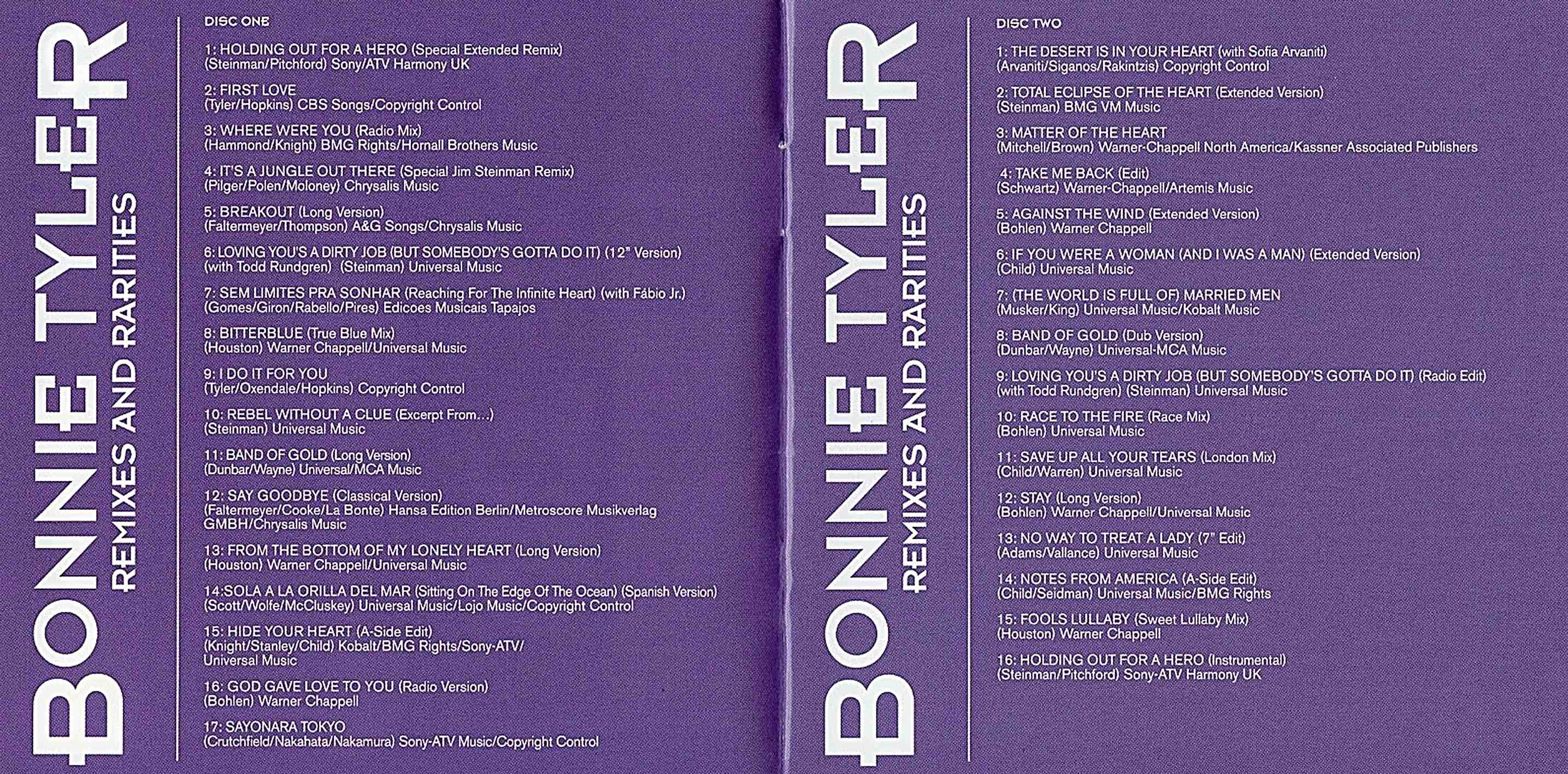 BONNIE TYLER
REMIXES AND RARITIES

DISC ONE

1: HOLDING OUT FOR A HERO (Special Extended Remix)
(Steinman/Pitchford) Sony/ATV Harmony UK

2: FIRST LOVE
(Tyler/Hopkins) CBS Songs/Copyright Control

3: WHERE WERE YOU (Radio Mix)
(Hammond/Knight) BMG Rights/Hornall Brothers Music

4: IT'S A JUNGLE OUT THERE (Special Jim Steinman Remix)
(Pilger/Polen/Moloney) Chrysalis Music

5: BREAKOUT (Long Version)
(Faltermeyer/Thompson) A&G Songs/Chrysalis Music

6: LOVING YOU'S A DIRTY JOB (BUT SOMEBODY'S GOTTA DO IT) (12" Version)
(with Todd Rundgren) (Steinman) Universal Music

7: SEM LIMITES PRA SONHAR (Reaching For The Infinite Heart) (with Fábio Jr.)
(Gomes/Giron/Rabello/Pires) Edicoes Musicais Tapajos

8: BITTERBLUE (True Blue Mix)
(Houston) Warner Chappell/Universal Music

9: I DO IT FOR YOU
(Tyler/Oxendale/Hopkins) Copyright Control

10: REBEL WITHOUT A CLUE (Excerpt From...)
(Steinman) Universal Music

11: BAND OF GOLD (Long Version)
(Dunbar/Wayne) Universal/MCA Music

12: SAY GOODBYE (Classical Version)
(Faltermeyer/Cooke/La Bonte) Hansa Edition Berlin/Metroscore Musikverlag GMBH/Chrysalis Music

13: FROM THE BOTTOM OF MY LONELY HEART (Long Version)
(Houston) Warner Chappell/Universal Music

14:SOLA A LA ORILLA DEL MAR (Sitting On The Edge Of The Ocean) (Spanish Version)
(Scott/Wolfe/McCluskey) Universal Music/Lojo Music/Copyright Control

15: HIDE YOUR HEART (A-Side Edit)
(Knight/Stanley/Child) Kobalt/BMG Rights/Sony-ATV/ Universal Music

16: GOD GAVE LOVE TO YOU (Radio Version)
(Bohlen) Warner Chappell

17: SAYONARA TOKYO
(Crutchfield/Nakahata/Nakamura) Sony-ATV Music/Copyright Control

BONNIE TYLER
REMIXES AND RARITIES

DISC TWO

1: THE DESERT IS IN YOUR HEART (with Sofia Arvaniti)
(Arvaniti/Siganos/Rakintzis) Copyright Control

2: TOTAL ECLIPSE OF THE HEART (Extended Version)
(Steinman) BMG VM Music

3: MATTER OF THE HEART
(Mitchell/Brown) Warner-Chappell North America/Kassner Associated Publishers

4: TAKE ME BACK (Edit)
(Schwartz) Warner-Chappell/Artemis Music

5: AGAINST THE WIND (Extended Version)
(Bohlen) Warner Chappell

6: IF YOU WERE A WOMAN (AND I WAS A MAN) (Extended Version)
(Child) Universal Music

7: (THE WORLD IS FULL OF) MARRIED MEN
(Musker/King) Universal Music/Kobalt Music

8: BAND OF GOLD (Dub Version)
(Dunbar/Wayne) Universal-MCA Music

9: LOVING YOU'S A DIRTY JOB (BUT SOMEBODY'S GOTTA DO IT) (Radio Edit)
(with Todd Rundgren) (Steinman) Universal Music

10: RACE TO THE FIRE (Race Mix)
(Bohlen) Universal Music

11: SAVE UP ALL YOUR TEARS (London Mix)
(Child/Warren) Universal Music

12: STAY (Long Version)
(Bohlen) Warner Chappell/Universal Music

13: NO WAY TO TREAT A LADY (7" Edit)
(Adams/Vallance) Universal Music

14: NOTES FROM AMERICA (A-Side Edit)
(Child/Seidman) Universal Music/BMG Rights

15: FOOLS LULLABY (Sweet Lullaby Mix)
(Houston) Warner Chappell

16: HOLDING OUT FOR A HERO (Instrumental)
(Steinman/Pitchford) Sony-ATV Harmony UK